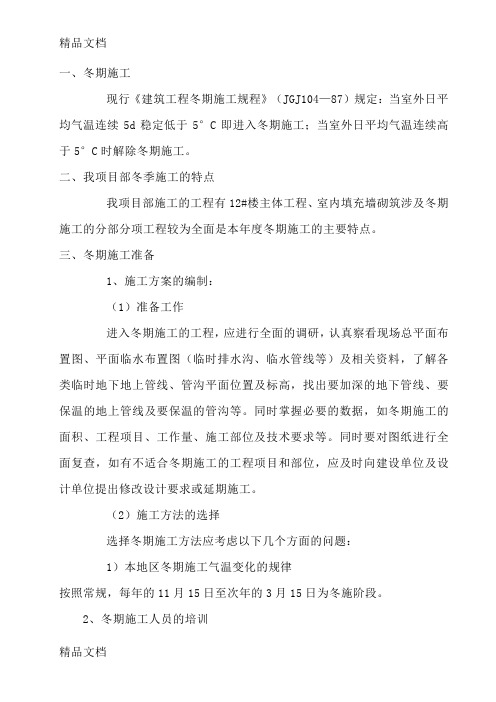 精品文档

一、冬期施工

现行《建筑工程冬期施工规程》（JGJ104—87）规定：当室外日平均气温连续 5d 稳定低于 5°C 即进入冬期施工；当室外日平均气温连续高于 5°C 时解除冬期施工。

二、我项目部冬季施工的特点

我项目部施工的工程有 12#楼主体工程、室内填充墙砌筑涉及冬期施工的分部分项工程较为全面是本年度冬期施工的主要特点。

三、冬期施工准备

1、施工方案的编制：

（1）准备工作

进入冬期施工的工程，应进行全面的调研，认真察看现场总平面布置图、平面临水布置图（临时排水沟、临水管线等）及相关资料，了解各类临时地下地上管线、管沟平面位置及标高，找出要加深的地下管线、要保温的地上管线及要保温的管沟等。同时掌握必要的数据，如冬期施工的面积、工程项目、工作量、施工部位及技术要求等。同时要对图纸进行全面复查，如有不适合冬期施工的工程项目和部位，应及时向建设单位及设计单位提出修改设计要求或延期施工。

（2）施工方法的选择

选择冬期施工方法应考虑以下几个方面的问题：

1）本地区冬期施工气温变化的规律

按照常规，每年的 11 月 15 日至次年的 3 月 15 日为冬施阶段。

2、冬期施工人员的培训

精品文档